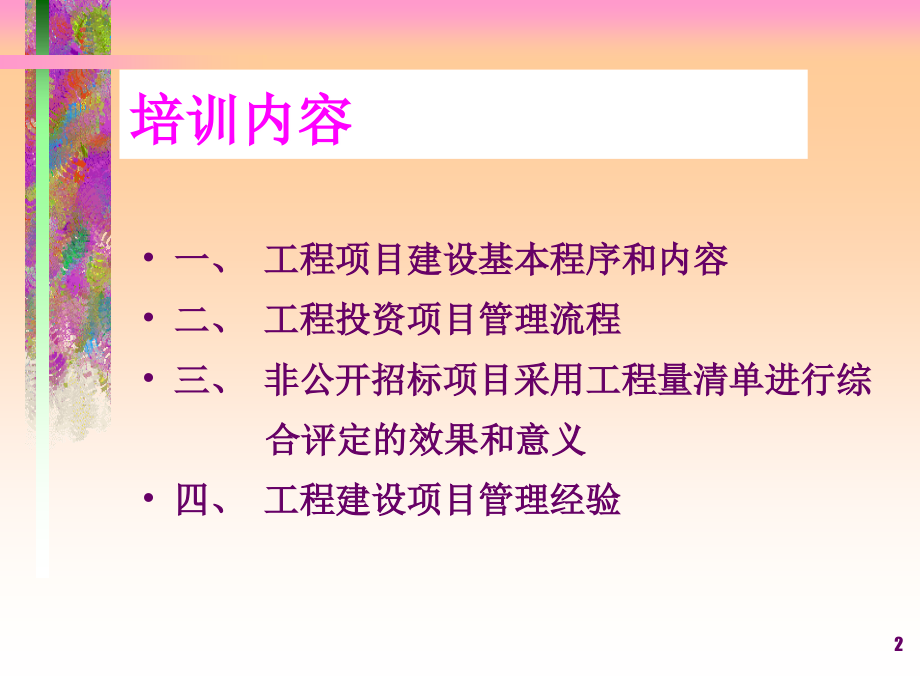 培训内容

• 一、 工程项目建设基本程序和内容
• 二、 工程投资项目管理流程
• 三、 非公开招标项目采用工程量清单进行综合评定的效果和意义
• 四、 工程建设项目管理经验

2